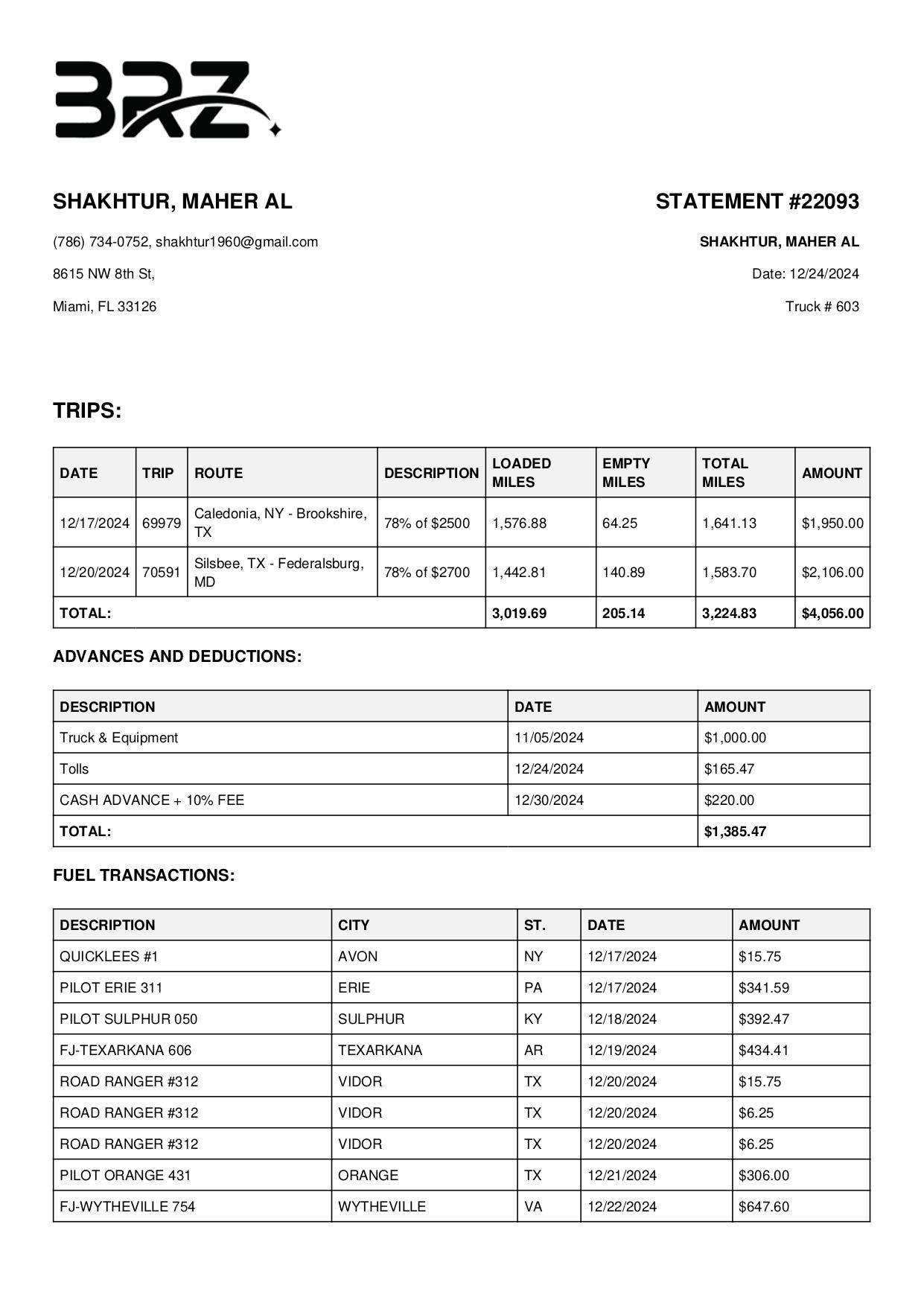 BRZ

SHAKHTUR, MAHER AL

(786) 734-0752, shakhtur1960@gmail.com

8615 NW 8th St,

Miami, FL 33126

STATEMENT #22093

SHAKHTUR, MAHER AL

Date: 12/24/2024

Truck # 603

TRIPS:

| DATE | TRIP | ROUTE | DESCRIPTION | LOADED MILES | EMPTY MILES | TOTAL MILES | AMOUNT |
|---|---|---|---|---|---|---|---|
| 12/17/2024 | 69979 | Caledonia, NY - Brookshire, TX | 78% of $2500 | 1,576.88 | 64.25 | 1,641.13 | $1,950.00 |
| 12/20/2024 | 70591 | Silsbee, TX - Federalsburg, MD | 78% of $2700 | 1,442.81 | 140.89 | 1,583.70 | $2,106.00 |
| TOTAL: | | | | 3,019.69 | 205.14 | 3,224.83 | $4,056.00 |

ADVANCES AND DEDUCTIONS:

| DESCRIPTION | DATE | AMOUNT |
|---|---|---|
| Truck & Equipment | 11/05/2024 | $1,000.00 |
| Tolls | 12/24/2024 | $165.47 |
| CASH ADVANCE + 10% FEE | 12/30/2024 | $220.00 |
| TOTAL: | | $1,385.47 |

FUEL TRANSACTIONS:

| DESCRIPTION | CITY | ST. | DATE | AMOUNT |
|---|---|---|---|---|
| QUICKLEES #1 | AVON | NY | 12/17/2024 | $15.75 |
| PILOT ERIE 311 | ERIE | PA | 12/17/2024 | $341.59 |
| PILOT SULPHUR 050 | SULPHUR | KY | 12/18/2024 | $392.47 |
| FJ-TEXARKANA 606 | TEXARKANA | AR | 12/19/2024 | $434.41 |
| ROAD RANGER #312 | VIDOR | TX | 12/20/2024 | $15.75 |
| ROAD RANGER #312 | VIDOR | TX | 12/20/2024 | $6.25 |
| ROAD RANGER #312 | VIDOR | TX | 12/20/2024 | $6.25 |
| PILOT ORANGE 431 | ORANGE | TX | 12/21/2024 | $306.00 |
| FJ-WYTHEVILLE 754 | WYTHEVILLE | VA | 12/22/2024 | $647.60 |